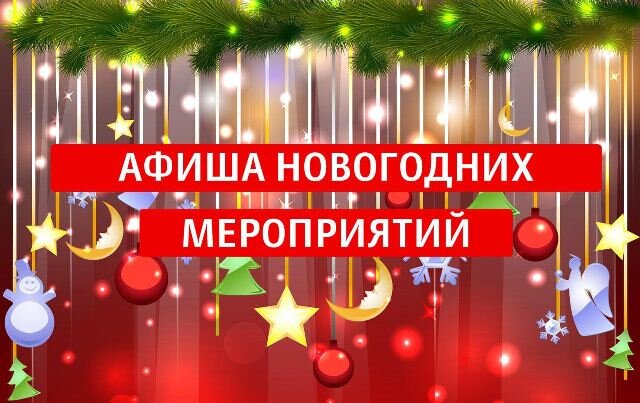 АФИША НОВОГОДНИХ МЕРОПРИЯТИЙ